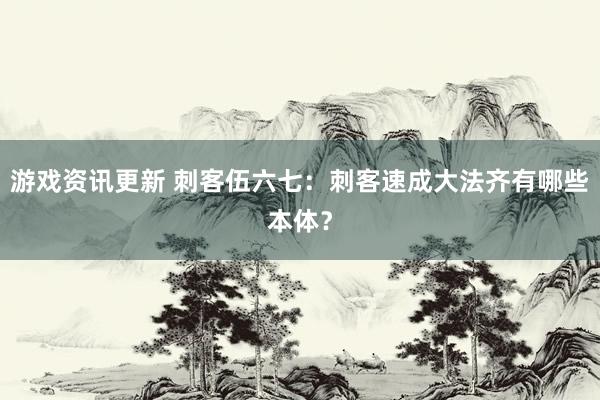 游戏资讯更新 刺客伍六七：刺客速成大法齐有哪些本体？